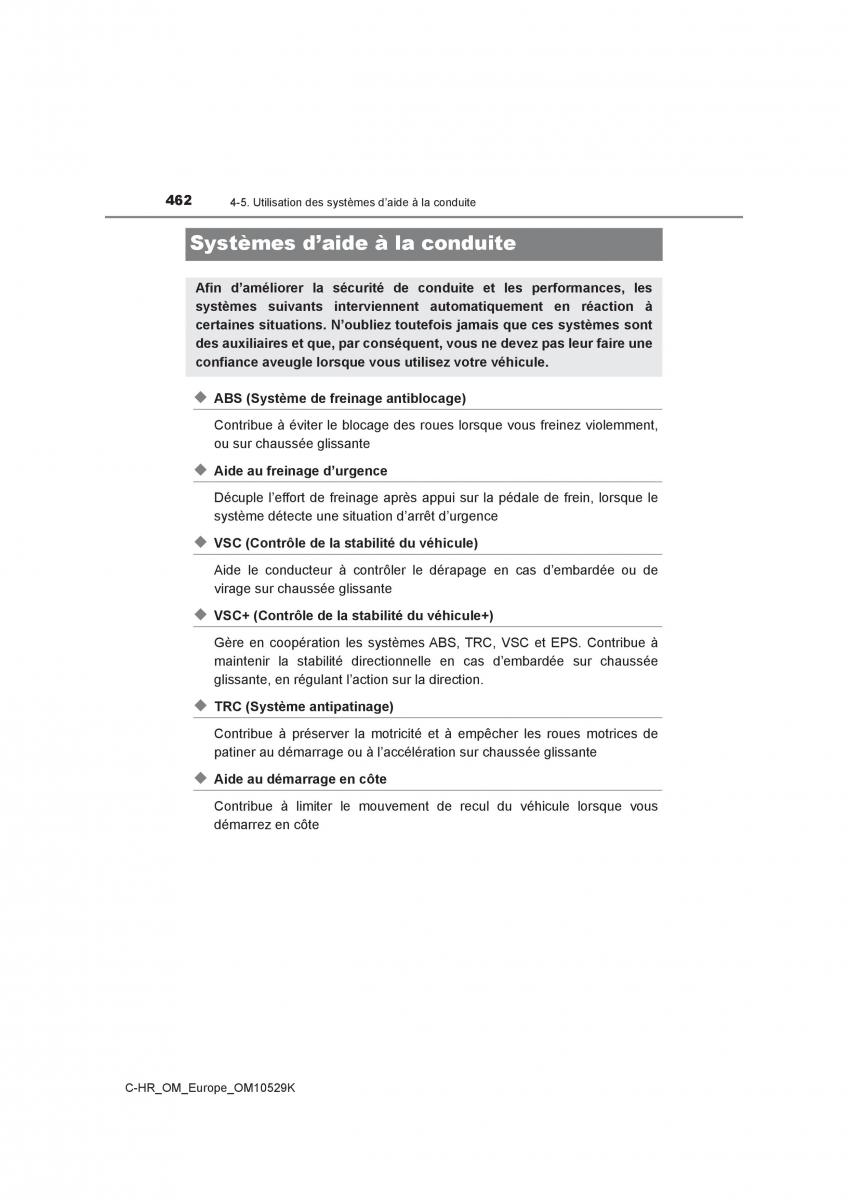 462 4-5. Utilisation des systèmes d'aide à la conduite

Systèmes d'aide à la conduite

Afin d'améliorer la sécurité de conduite et les performances, les systèmes suivants interviennent automatiquement en réaction à certaines situations. N'oubliez toutefois jamais que ces systèmes sont des auxiliaires et que, par conséquent, vous ne devez pas leur faire une confiance aveugle lorsque vous utilisez votre véhicule.

◆ ABS (Système de freinage antiblocage)

Contribue à éviter le blocage des roues lorsque vous freinez violemment, ou sur chaussée glissante

◆ Aide au freinage d'urgence

Décuple l'effort de freinage après appui sur la pédale de frein, lorsque le système détecte une situation d'arrêt d'urgence

◆ VSC (Contrôle de la stabilité du véhicule)

Aide le conducteur à contrôler le dérapage en cas d'embardée ou de virage sur chaussée glissante

◆ VSC+ (Contrôle de la stabilité du véhicule+)

Gère en coopération les systèmes ABS, TRC, VSC et EPS. Contribue à maintenir la stabilité directionnelle en cas d'embardée sur chaussée glissante, en régulant l'action sur la direction.

◆ TRC (Système antipatinage)

Contribue à préserver la motricité et à empêcher les roues motrices de patiner au démarrage ou à l'accélération sur chaussée glissante

◆ Aide au démarrage en côte

Contribue à limiter le mouvement de recul du véhicule lorsque vous démarrez en côte

C-HR_OM_Europe_OM10529K